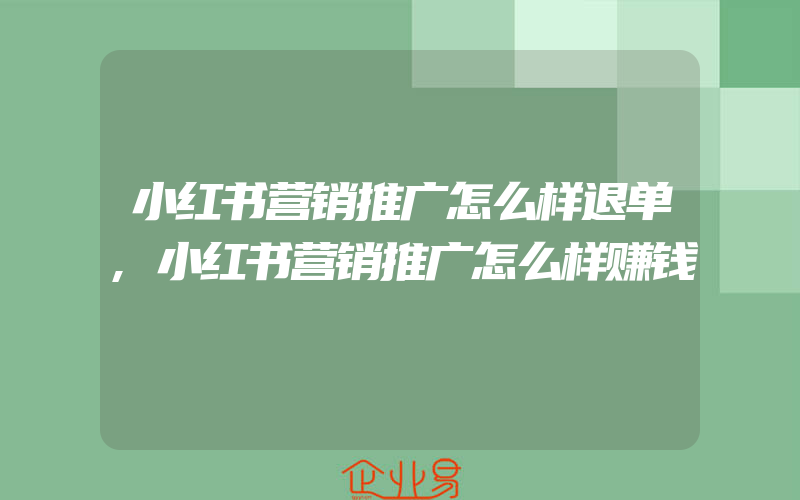 小红书营销推广怎么样退单，小红书营销推广怎么样赚钱

企业易